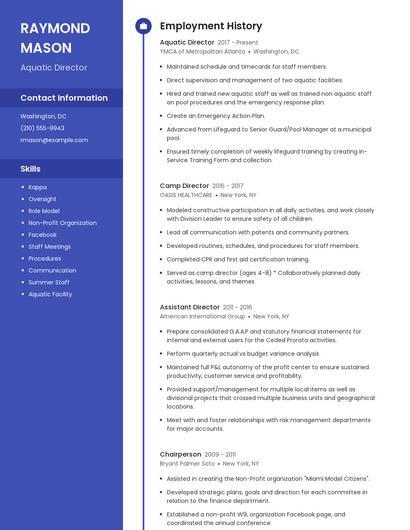 RAYMOND MASON

Aquatic Director

Contact Information

Washington, DC

(210) 555-9943

rmason@example.com

Skills

- Kappa
- Oversight
- Role Model
- Non-Profit Organization
- Facebook
- Staff Meetings
- Procedures
- Communication
- Summer Staff
- Aquatic Facility

Employment History

Aquatic Director 2017 - Present

YMCA of Metropolitan Atlanta • Washington, DC

- Maintained schedule and timecards for staff members.
- Direct supervision and management of two aquatic facilities.
- Hired and trained new aquatic staff as well as trained non aquatic staff on pool procedures and the emergency response plan.
- Create an Emergency Action Plan.
- Advanced from Lifeguard to Senior Guard/Pool Manager at a municipal pool.
- Ensured timely completion of weekly lifeguard training by creating In-Service Training Form and collection.

Camp Director 2016 - 2017

OASIS HEALTHCARE • New York, NY

- Modeled constructive participation in all daily activities, and work closely with Division Leader to ensure safety of all children.
- Lead all communication with patents and community partners.
- Developed routines, schedules, and procedures for staff members.
- Completed CPR and first aid certification training.
- Served as camp director (ages 4-8) * Collaboratively planned daily activities, lessons, and themes

Assistant Director 2011 - 2016

American International Group • New York, NY

- Prepare consolidated G.A.A.P and statutory financial statements for internal and external users for the Ceded Prorata activities.
- Perform quarterly actual vs budget variance analysis.
- Maintained full P&L autonomy of the profit center to ensure sustained productivity, customer service and profitability.
- Provided support/management for multiple local items as well as divisional projects that crossed multiple business units and geographical locations.
- Meet with and foster relationships with risk management departments for major accounts.

Chairperson 2009 - 2011

Bryant Palmer Soto • New York, NY

- Assisted in creating the Non-Profit organization "Miami Model Citizens".
- Developed strategic plans, goals and direction for each committee in relation to the finance department.
- Established a non-profit W9, organization Facebook page, and coordinated the annual conference